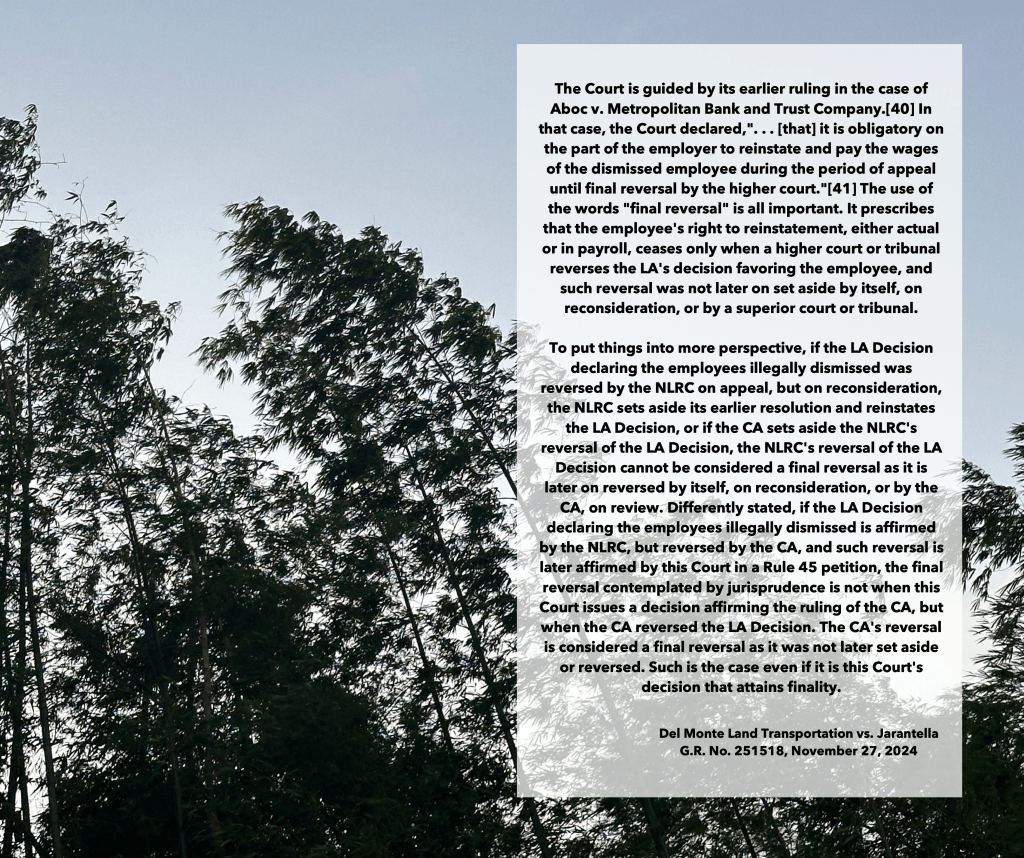 The Court is guided by its earlier ruling in the case of Aboc v. Metropolitan Bank and Trust Company.[40] In that case, the Court declared,". . . [that] it is obligatory on the part of the employer to reinstate and pay the wages of the dismissed employee during the period of appeal until final reversal by the higher court."[41] The use of the words "final reversal" is all important. It prescribes that the employee's right to reinstatement, either actual or in payroll, ceases only when a higher court or tribunal reverses the LA's decision favoring the employee, and such reversal was not later on set aside by itself, on reconsideration, or by a superior court or tribunal.

To put things into more perspective, if the LA Decision declaring the employees illegally dismissed was reversed by the NLRC on appeal, but on reconsideration, the NLRC sets aside its earlier resolution and reinstates the LA Decision, or if the CA sets aside the NLRC's reversal of the LA Decision, the NLRC's reversal of the LA Decision cannot be considered a final reversal as it is later on reversed by itself, on reconsideration, or by the CA, on review. Differently stated, if the LA Decision declaring the employees illegally dismissed is affirmed by the NLRC, but reversed by the CA, and such reversal is later affirmed by this Court in a Rule 45 petition, the final reversal contemplated by jurisprudence is not when this Court issues a decision affirming the ruling of the CA, but when the CA reversed the LA Decision. The CA's reversal is considered a final reversal as it was not later set aside or reversed. Such is the case even if it is this Court's decision that attains finality.

Del Monte Land Transportation vs. Jarantella
G.R. No. 251518, November 27, 2024